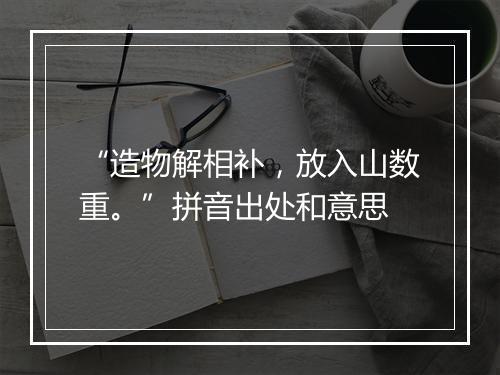 “造物解相补，放入山数重。”拼音出处和意思